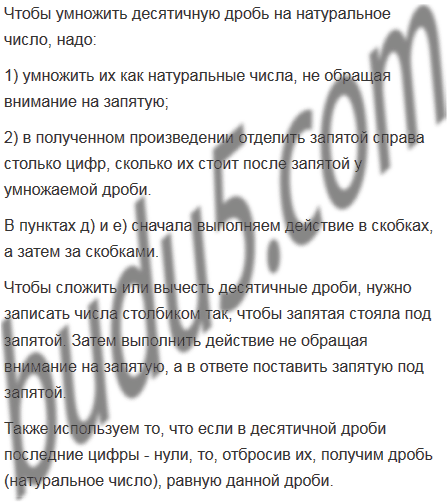 Чтобы умножить десятичную дробь на натуральное число, надо:

1) умножить их как натуральные числа, не обращая внимание на запятую;

2) в полученном произведении отделить запятой справа столько цифр, сколько их стоит после запятой у умножаемой дроби.

В пунктах д) и е) сначала выполняем действие в скобках, а затем за скобками.

Чтобы сложить или вычесть десятичные дроби, нужно записать числа столбиком так, чтобы запятая стояла под запятой. Затем выполнить действие не обращая внимание на запятую, а в ответе поставить запятую под запятой.

Также используем то, что если в десятичной дроби последние цифры - нули, то, отбросив их, получим дробь (натуральное число), равную данной дроби.

budu5.com